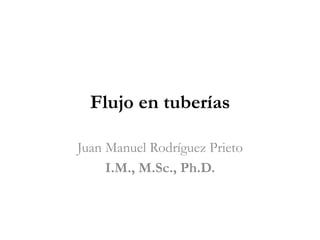 Flujo en tuberías

Juan Manuel Rodríguez Prieto
I.M., M.Sc., Ph.D.